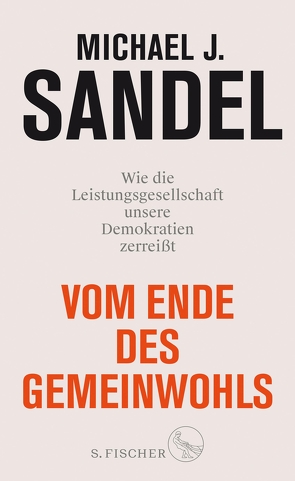 MICHAEL J.
SANDEL

Wie die Leistungsgesellschaft unsere Demokratien zerreißt

VOM ENDE DES GEMEINWOHLS

S. FISCHER